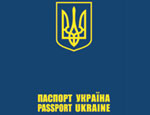 ПАСПОРТ УКРАЇНА
PASSPORT UKRAINE